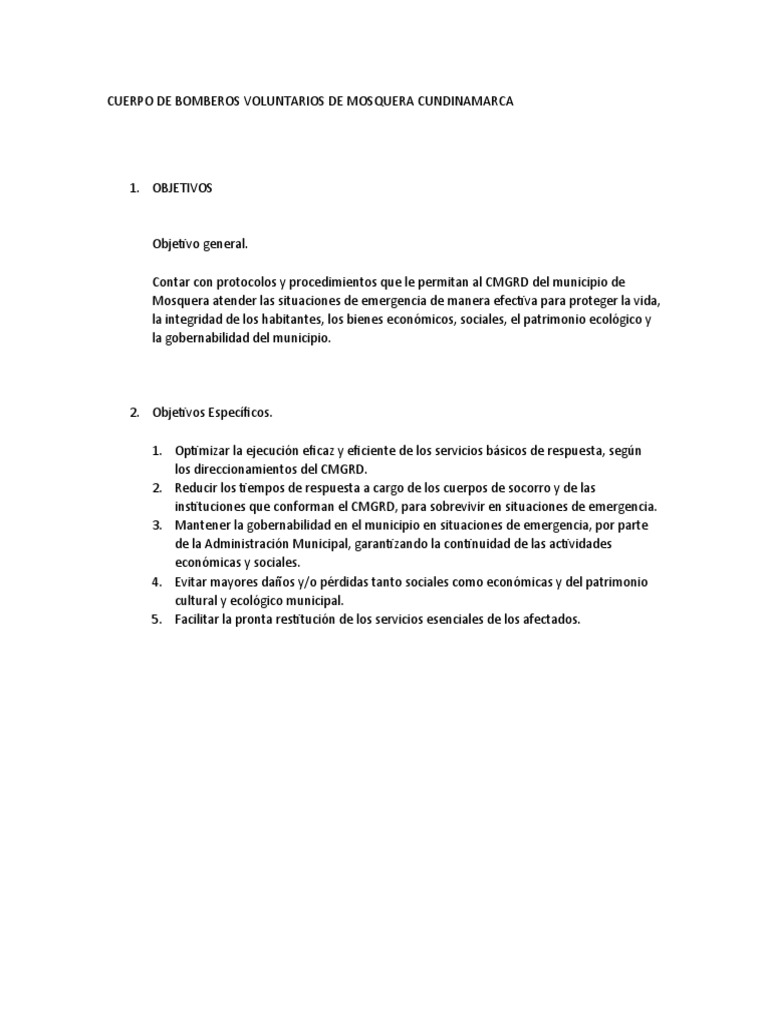 CUERPO DE BOMBEROS VOLUNTARIOS DE MOSQUERA CUNDINAMARCA

1. OBJETIVOS

Objetivo general.

Contar con protocolos y procedimientos que le permitan al CMGRD del municipio de Mosquera atender las situaciones de emergencia de manera efectiva para proteger la vida, la integridad de los habitantes, los bienes económicos, sociales, el patrimonio ecológico y la gobernabilidad del municipio.

2. Objetivos Específicos.

1. Optimizar la ejecución eficaz y eficiente de los servicios básicos de respuesta, según los direccionamientos del CMGRD.
2. Reducir los tiempos de respuesta a cargo de los cuerpos de socorro y de las instituciones que conforman el CMGRD, para sobrevivir en situaciones de emergencia.
3. Mantener la gobernabilidad en el municipio en situaciones de emergencia, por parte de la Administración Municipal, garantizando la continuidad de las actividades económicas y sociales.
4. Evitar mayores daños y/o pérdidas tanto sociales como económicas y del patrimonio cultural y ecológico municipal.
5. Facilitar la pronta restitución de los servicios esenciales de los afectados.